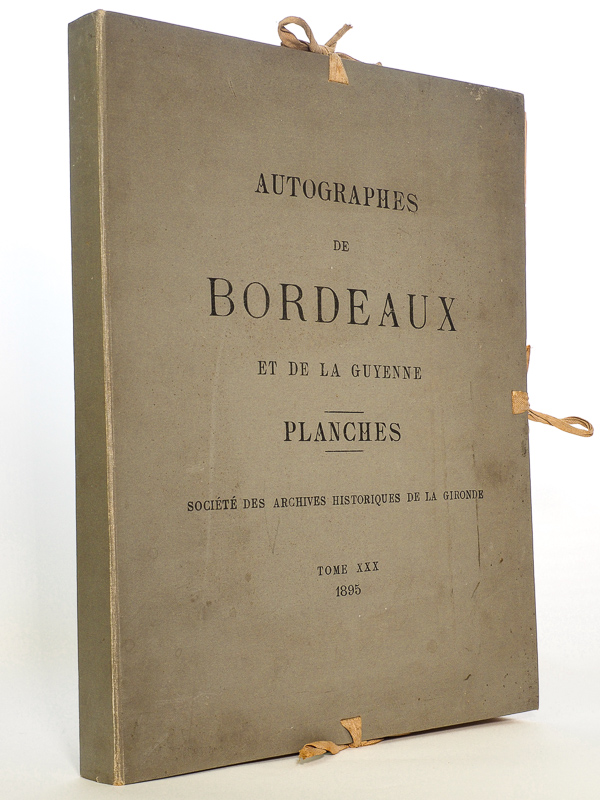 AUTOGRAPHES

DE

BORDEAUX

ET DE LA GUYENNE

PLANCHES

SOCIÉTÉ DES ARCHIVES HISTORIQUES DE LA GIRONDE

TOME XXX
1895